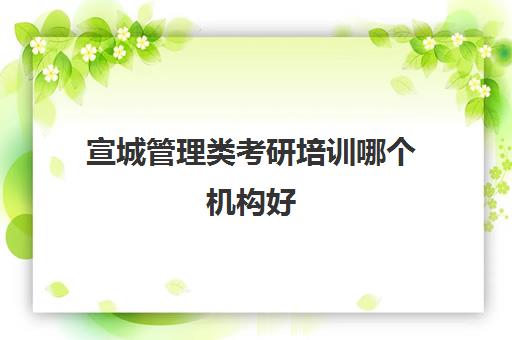 宣城管理类考研培训哪个机构好